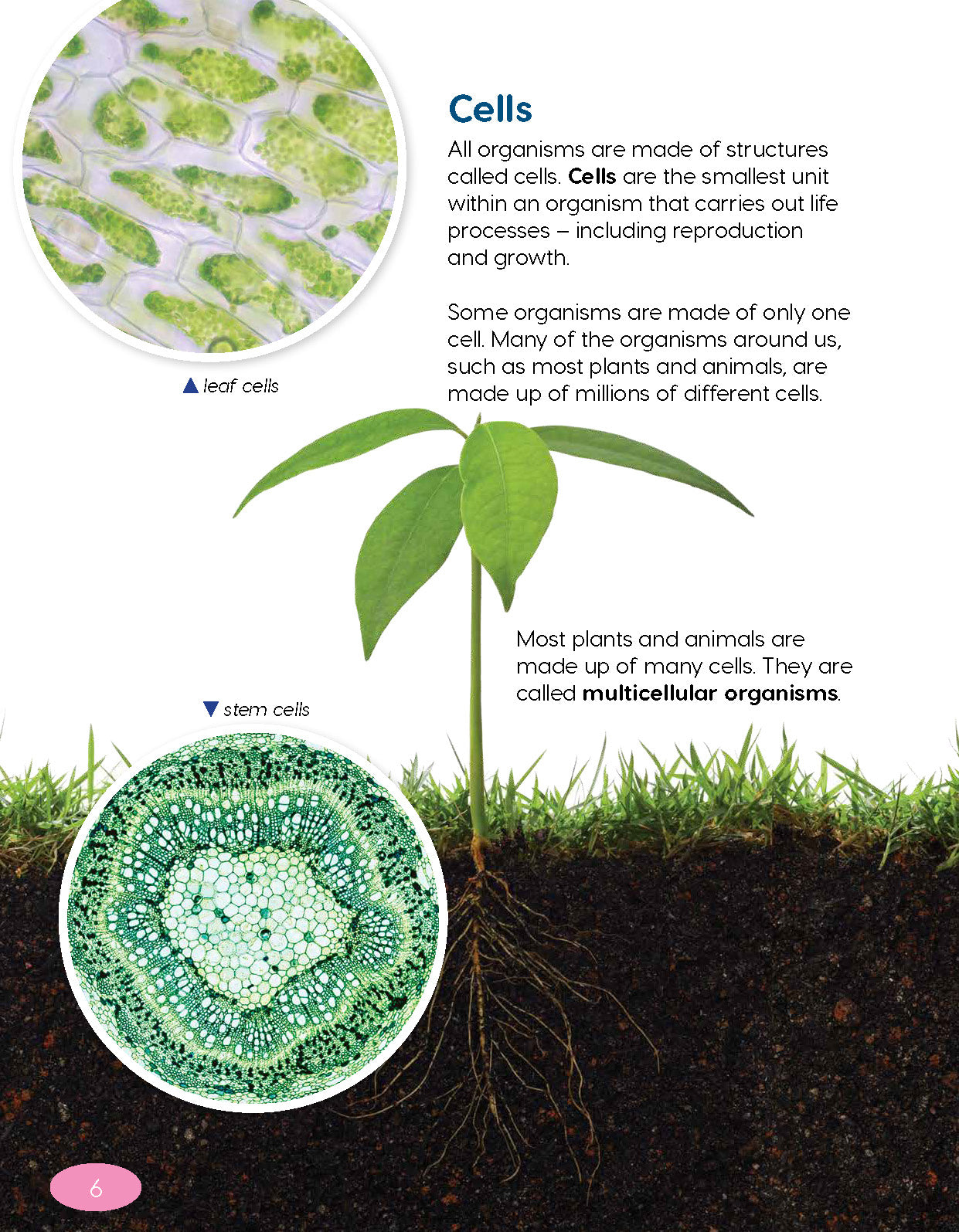 Cells

All organisms are made of structures called cells. Cells are the smallest unit within an organism that carries out life processes – including reproduction and growth.

Some organisms are made of only one cell. Many of the organisms around us, such as most plants and animals, are made up of millions of different cells.

▲ leaf cells

Most plants and animals are made up of many cells. They are called multicellular organisms.

▼ stem cells

6